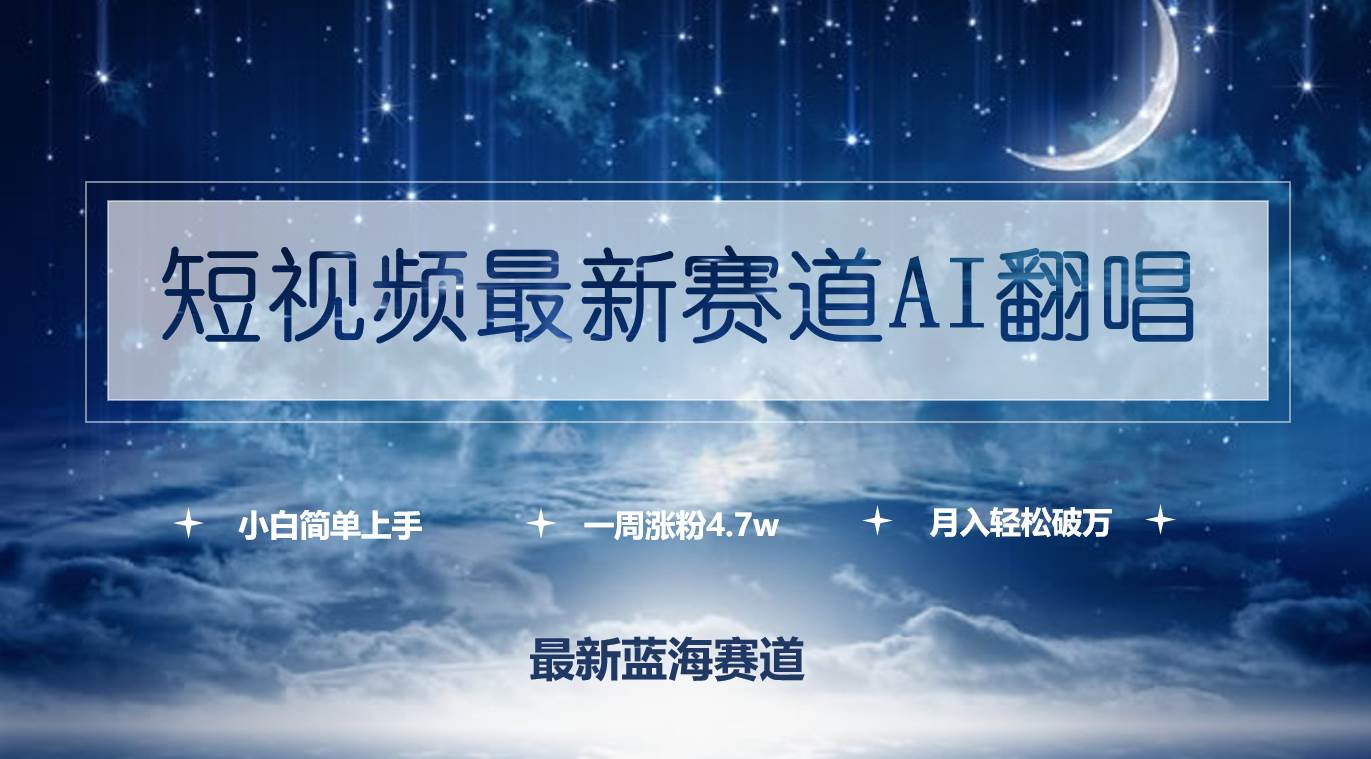 短视频最新赛道AI翻唱

小白简单上手 一周涨粉4.7w 月入轻松破万

最新蓝海赛道